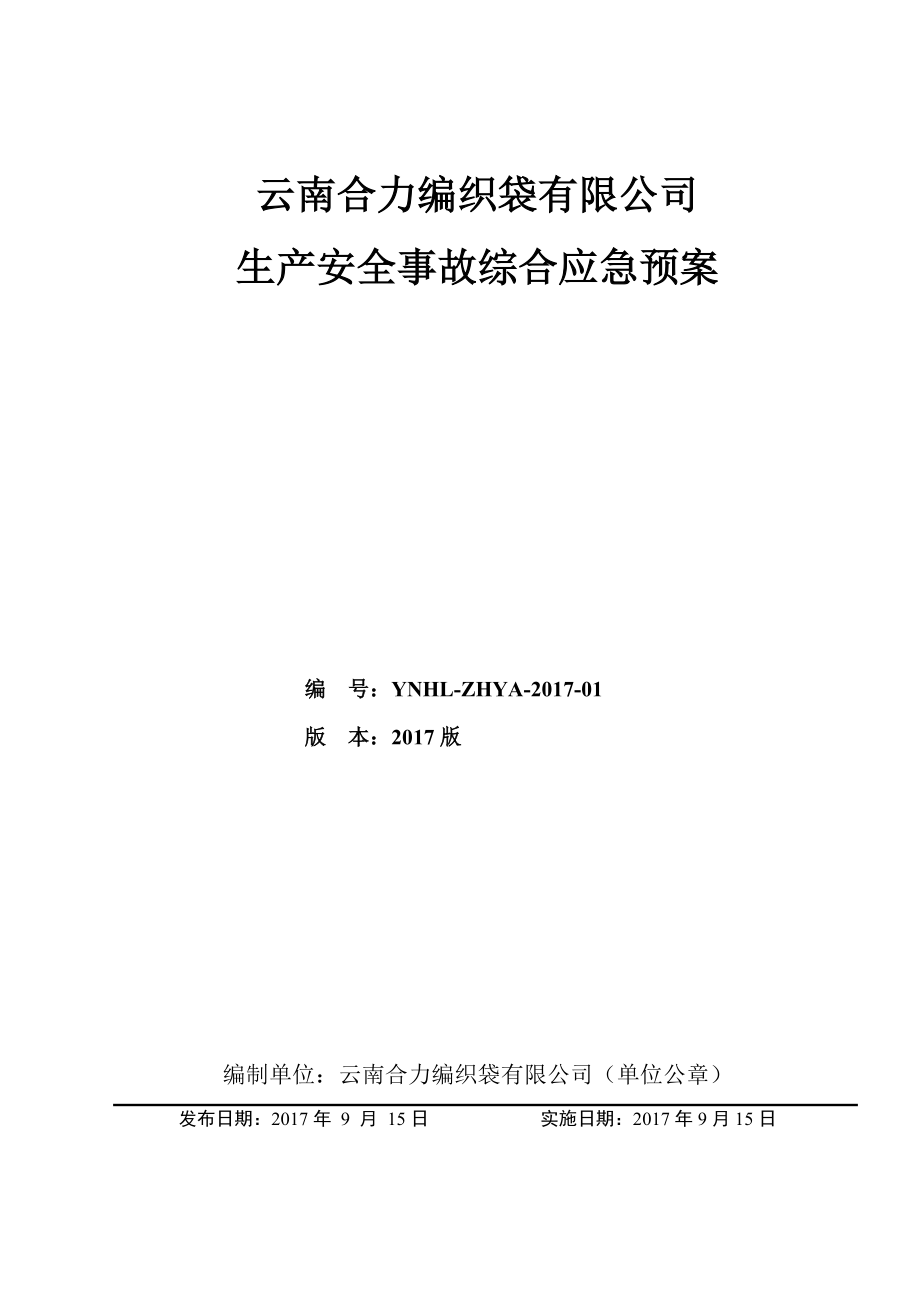 云南合力编织袋有限公司
生产安全事故综合应急预案

编　号：YNHL-ZHYA-2017-01
版　本：2017 版

编制单位：云南合力编织袋有限公司（单位公章）

发布日期：2017 年 9 月 15 日　　　　实施日期：2017 年 9 月 15 日